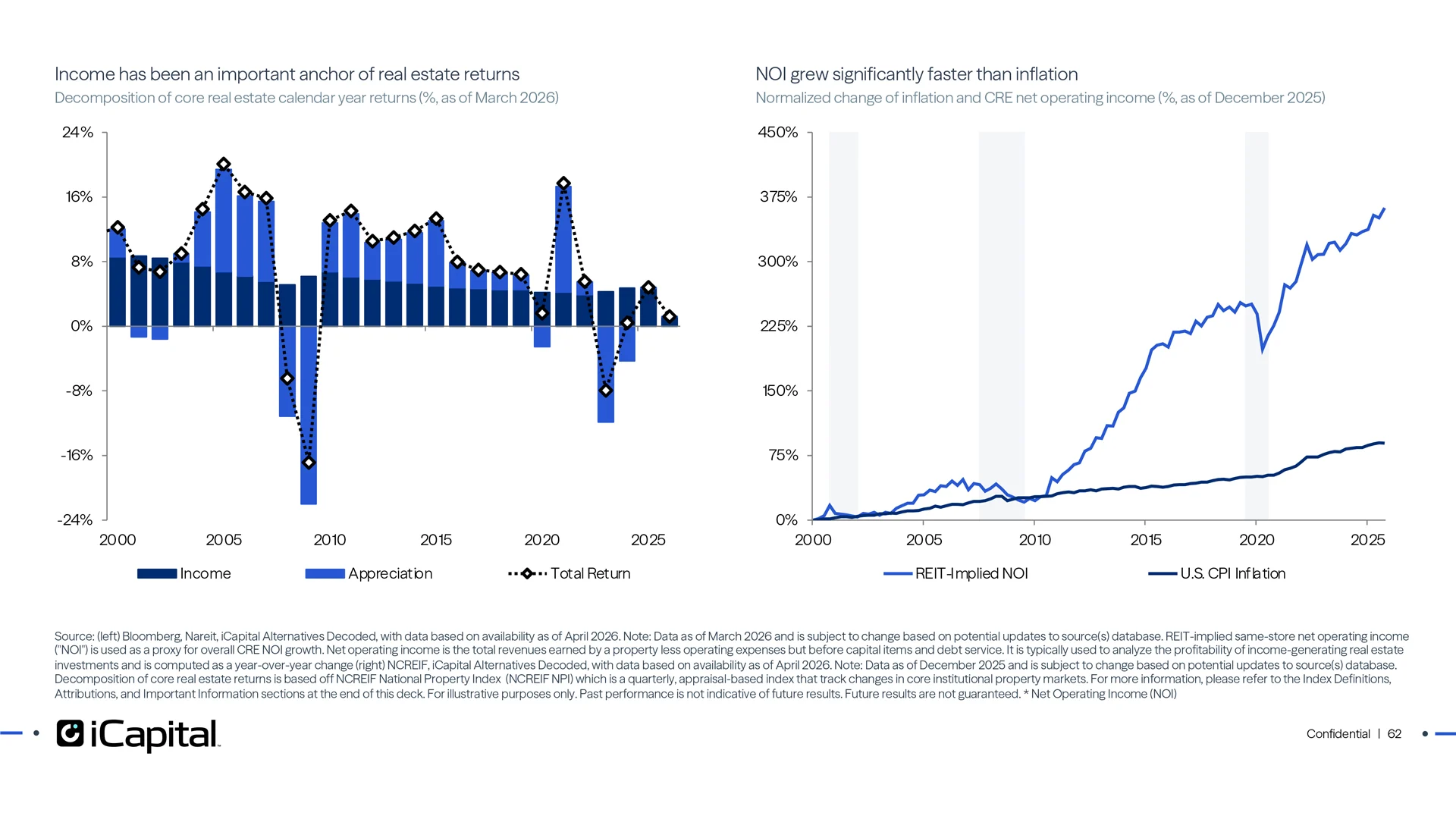 Income has been an important anchor of real estate returns

Decomposition of core real estate calendar year returns (%, as of March 2026)

24%
16%
8%
0%
-8%
-16%
-24%
2000
2005
2010
2015
2020
2025

Income
Appreciation
Total Return

NOI grew significantly faster than inflation

Normalized change of inflation and CRE net operating income (%, as of December 2025)

450%
375%
300%
225%
150%
75%
0%
2000
2005
2010
2015
2020
2025

REIT-Implied NOI
U.S. CPI Inflation

Source: (left) Bloomberg, Nareit, iCapital Alternatives Decoded, with data based on availability as of April 2026. Note: Data as of March 2026 and is subject to change based on potential updates to source(s) database. REIT-implied same-store net operating income ("NOI") is used as a proxy for overall CRE NOI growth. Net operating income is the total revenues earned by a property less operating expenses but before capital items and debt service. It is typically used to analyze the profitability of income-generating real estate investments and is computed as a year-over-year change (right) NCREIF, iCapital Alternatives Decoded, with data based on availability as of April 2026. Note: Data as of December 2025 and is subject to change based on potential updates to source(s) database. Decomposition of core real estate returns is based off NCREIF National Property Index (NCREIF NPI) which is a quarterly, appraisal-based index that track changes in core institutional property markets. For more information, please refer to the Index Definitions, Attributions, and Important Information sections at the end of this deck. For illustrative purposes only. Past performance is not indicative of future results. Future results are not guaranteed. * Net Operating Income (NOI)

iCapital

Confidential | 62